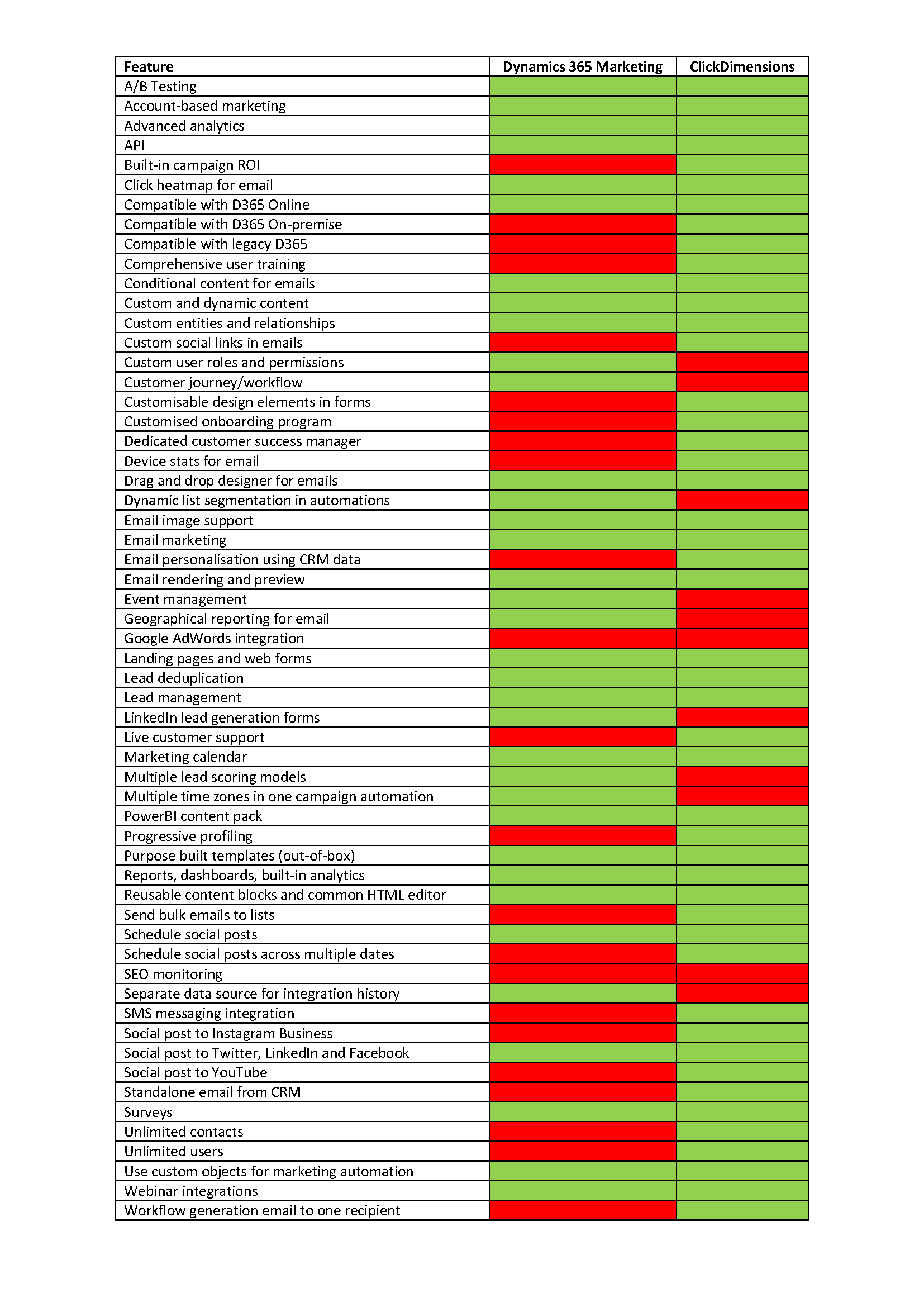 | Feature | Dynamics 365 Marketing | ClickDimensions |
|---|---|---|
| A/B Testing | | |
| Account-based marketing | | |
| Advanced analytics | | |
| API | | |
| Built-in campaign ROI | | |
| Click heatmap for email | | |
| Compatible with D365 Online | | |
| Compatible with D365 On-premise | | |
| Compatible with legacy D365 | | |
| Comprehensive user training | | |
| Conditional content for emails | | |
| Custom and dynamic content | | |
| Custom entities and relationships | | |
| Custom social links in emails | | |
| Custom user roles and permissions | | |
| Customer journey/workflow | | |
| Customisable design elements in forms | | |
| Customised onboarding program | | |
| Dedicated customer success manager | | |
| Device stats for email | | |
| Drag and drop designer for emails | | |
| Dynamic list segmentation in automations | | |
| Email image support | | |
| Email marketing | | |
| Email personalisation using CRM data | | |
| Email rendering and preview | | |
| Event management | | |
| Geographical reporting for email | | |
| Google AdWords integration | | |
| Landing pages and web forms | | |
| Lead deduplication | | |
| Lead management | | |
| LinkedIn lead generation forms | | |
| Live customer support | | |
| Marketing calendar | | |
| Multiple lead scoring models | | |
| Multiple time zones in one campaign automation | | |
| PowerBI content pack | | |
| Progressive profiling | | |
| Purpose built templates (out-of-box) | | |
| Reports, dashboards, built-in analytics | | |
| Reusable content blocks and common HTML editor | | |
| Send bulk emails to lists | | |
| Schedule social posts | | |
| Schedule social posts across multiple dates | | |
| SEO monitoring | | |
| Separate data source for integration history | | |
| SMS messaging integration | | |
| Social post to Instagram Business | | |
| Social post to Twitter, LinkedIn and Facebook | | |
| Social post to YouTube | | |
| Standalone email from CRM | | |
| Surveys | | |
| Unlimited contacts | | |
| Unlimited users | | |
| Use custom objects for marketing automation | | |
| Webinar integrations | | |
| Workflow generation email to one recipient | | |